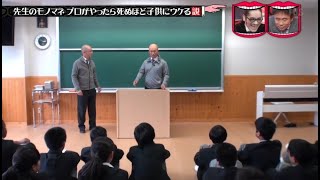 先生のモノマネ プロがやったら死ぬほど子供にウケる説